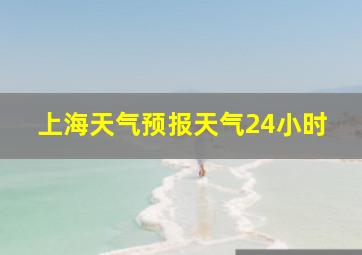 上海天气预报天气24小时